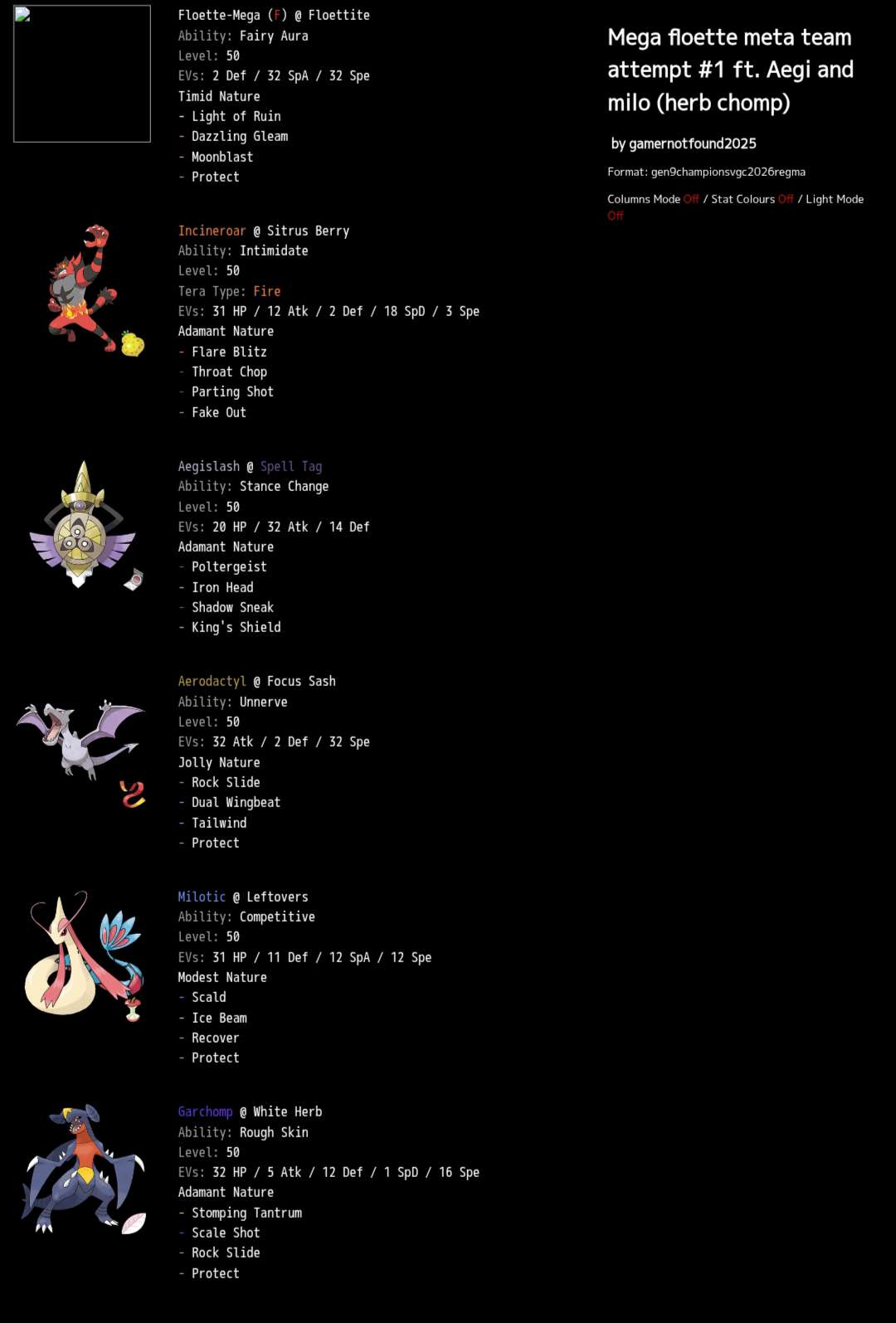 Floette-Mega (F) @ Floettite
Ability: Fairy Aura
Level: 50
EVs: 2 Def / 32 SpA / 32 Spe
Timid Nature
- Light of Ruin
- Dazzling Gleam
- Moonblast
- Protect

Incineroar @ Sitrus Berry
Ability: Intimidate
Level: 50
Tera Type: Fire
EVs: 31 HP / 12 Atk / 2 Def / 18 SpD / 3 Spe
Adamant Nature
- Flare Blitz
- Throat Chop
- Parting Shot
- Fake Out

Aegislash @ Spell Tag
Ability: Stance Change
Level: 50
EVs: 20 HP / 32 Atk / 14 Def
Adamant Nature
- Poltergeist
- Iron Head
- Shadow Sneak
- King's Shield

Aerodactyl @ Focus Sash
Ability: Unnerve
Level: 50
EVs: 32 Atk / 2 Def / 32 Spe
Jolly Nature
- Rock Slide
- Dual Wingbeat
- Tailwind
- Protect

Milotic @ Leftovers
Ability: Competitive
Level: 50
EVs: 31 HP / 11 Def / 12 SpA / 12 Spe
Modest Nature
- Scald
- Ice Beam
- Recover
- Protect

Garchomp @ White Herb
Ability: Rough Skin
Level: 50
EVs: 32 HP / 5 Atk / 12 Def / 1 SpD / 16 Spe
Adamant Nature
- Stomping Tantrum
- Scale Shot
- Rock Slide
- Protect

Mega floette meta team attempt #1 ft. Aegi and milo (herb chomp)

by gamernotfound2025

Format: gen9championsvgc2026regma

Columns Mode Off / Stat Colours Off / Light Mode Off